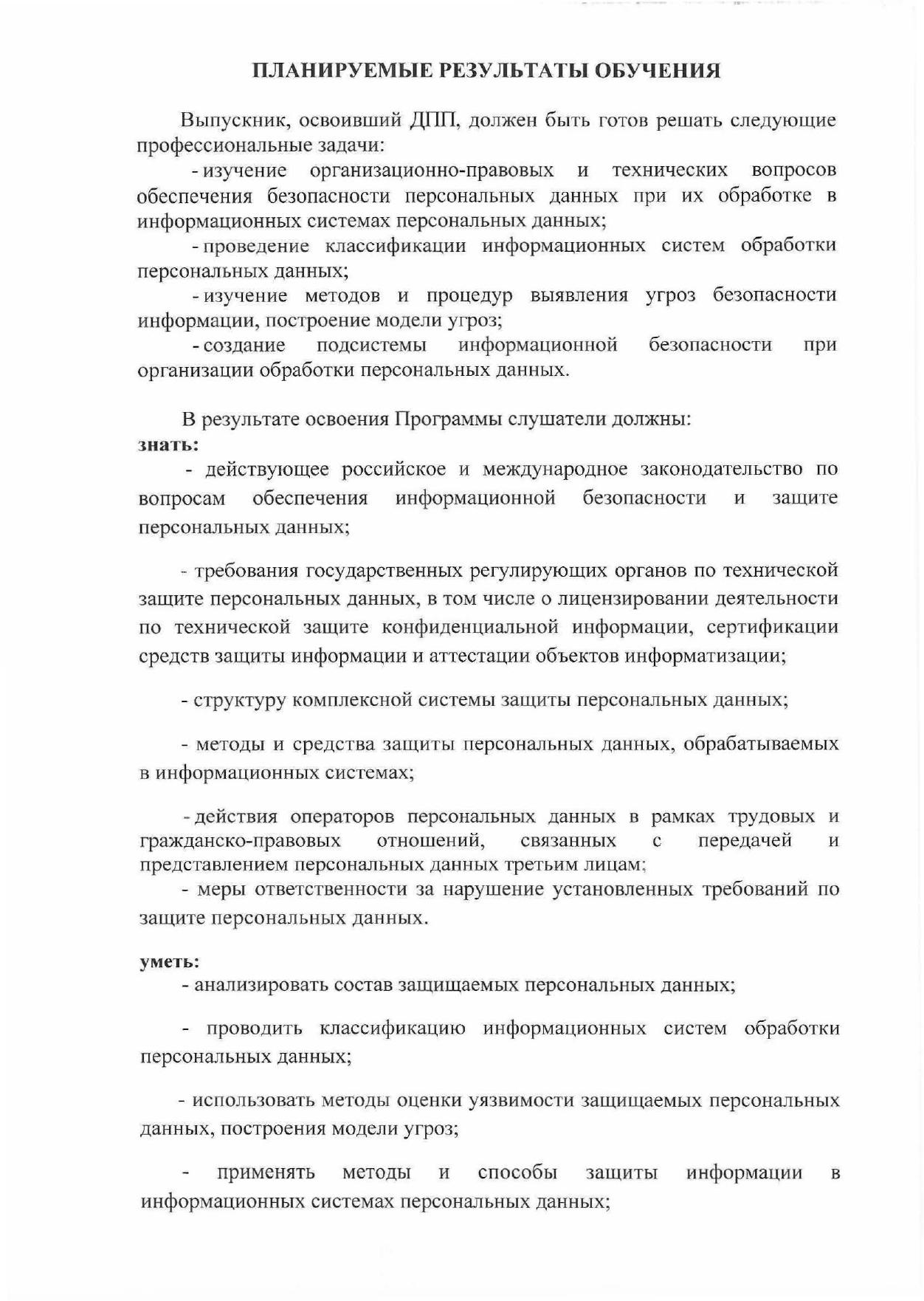 ПЛАНИРУЕМЫЕ РЕЗУЛЬТАТЫ ОБУЧЕНИЯ

Выпускник, освоивший ДПП, должен быть готов решать следующие профессиональные задачи:
- изучение организационно-правовых и технических вопросов обеспечения безопасности персональных данных при их обработке в информационных системах персональных данных;
- проведение классификации информационных систем обработки персональных данных;
- изучение методов и процедур выявления угроз безопасности информации, построение модели угроз;
- создание подсистемы информационной безопасности при организации обработки персональных данных.

В результате освоения Программы слушатели должны:
знать:
- действующее российское и международное законодательство по вопросам обеспечения информационной безопасности и защите персональных данных;

- требования государственных регулирующих органов по технической защите персональных данных, в том числе о лицензировании деятельности по технической защите конфиденциальной информации, сертификации средств защиты информации и аттестации объектов информатизации;

- структуру комплексной системы защиты персональных данных;

- методы и средства защиты персональных данных, обрабатываемых в информационных системах;

- действия операторов персональных данных в рамках трудовых и гражданско-правовых отношений, связанных с передачей и представлением персональных данных третьим лицам;
- меры ответственности за нарушение установленных требований по защите персональных данных.

уметь:
- анализировать состав защищаемых персональных данных;

- проводить классификацию информационных систем обработки персональных данных;

- использовать методы оценки уязвимости защищаемых персональных данных, построения модели угроз;

- применять методы и способы защиты информации в информационных системах персональных данных;